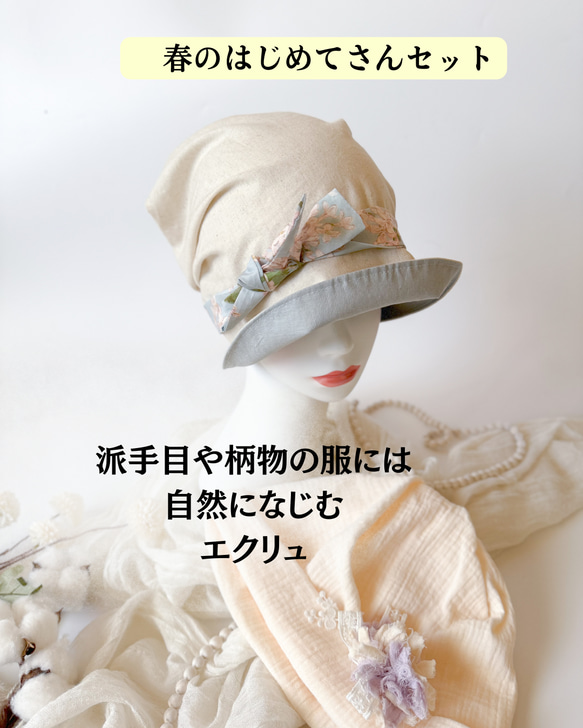 春のはじめてさんセット

派手目や柄物の服には
自然になじむ
エクリュ